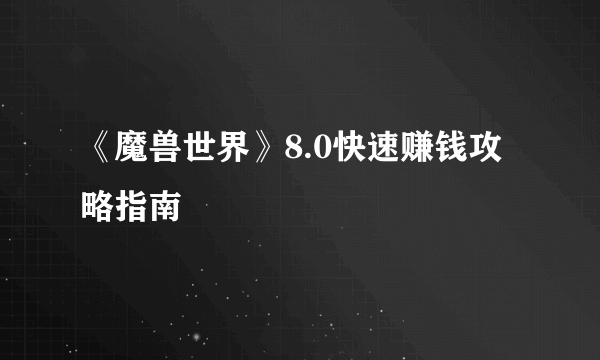 《魔兽世界》8.0快速赚钱攻略指南